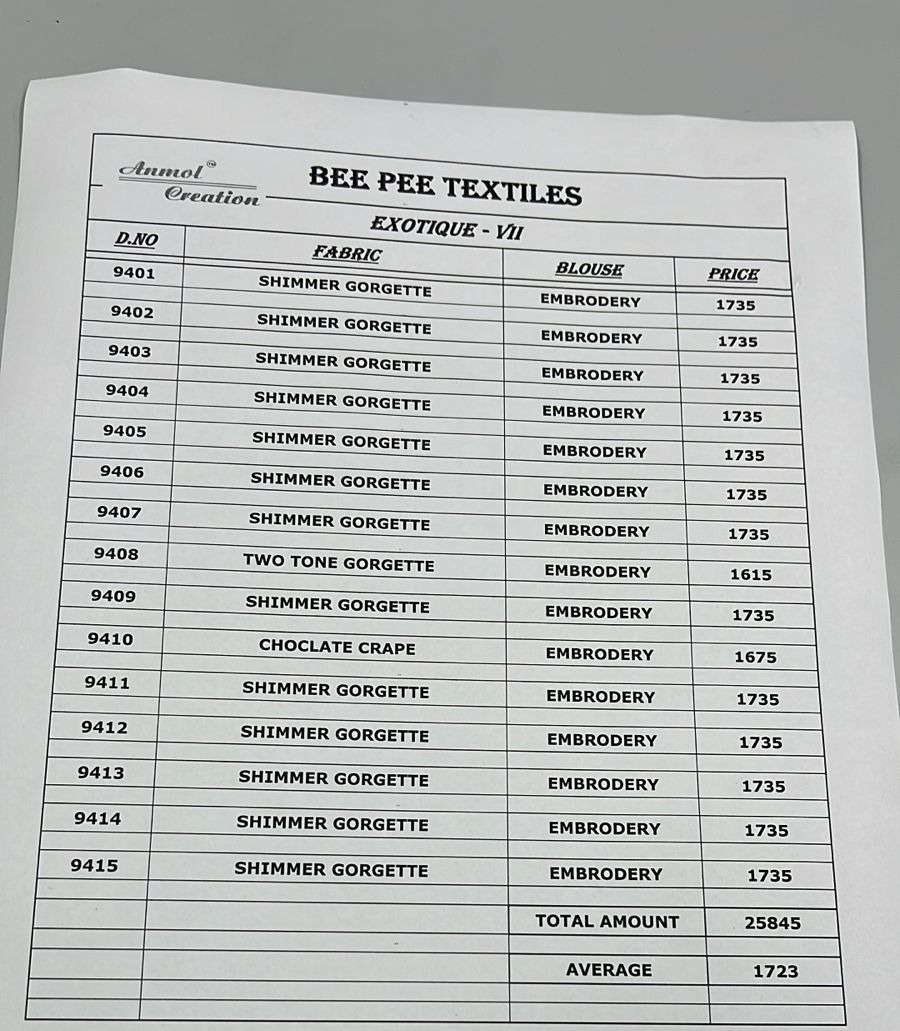 Anmol
Creation

BEE PEE TEXTILES

EXOTIQUE - VII

| D.NO | FABRIC | BLOUSE | PRICE |
|---|---|---|---|
| 9401 | SHIMMER GORGETTE | EMBRODERY | 1735 |
| 9402 | SHIMMER GORGETTE | EMBRODERY | 1735 |
| 9403 | SHIMMER GORGETTE | EMBRODERY | 1735 |
| 9404 | SHIMMER GORGETTE | EMBRODERY | 1735 |
| 9405 | SHIMMER GORGETTE | EMBRODERY | 1735 |
| 9406 | SHIMMER GORGETTE | EMBRODERY | 1735 |
| 9407 | SHIMMER GORGETTE | EMBRODERY | 1735 |
| 9408 | TWO TONE GORGETTE | EMBRODERY | 1615 |
| 9409 | SHIMMER GORGETTE | EMBRODERY | 1735 |
| 9410 | CHOCLATE CRAPE | EMBRODERY | 1675 |
| 9411 | SHIMMER GORGETTE | EMBRODERY | 1735 |
| 9412 | SHIMMER GORGETTE | EMBRODERY | 1735 |
| 9413 | SHIMMER GORGETTE | EMBRODERY | 1735 |
| 9414 | SHIMMER GORGETTE | EMBRODERY | 1735 |
| 9415 | SHIMMER GORGETTE | EMBRODERY | 1735 |
| | | TOTAL AMOUNT | 25845 |
| | | AVERAGE | 1723 |